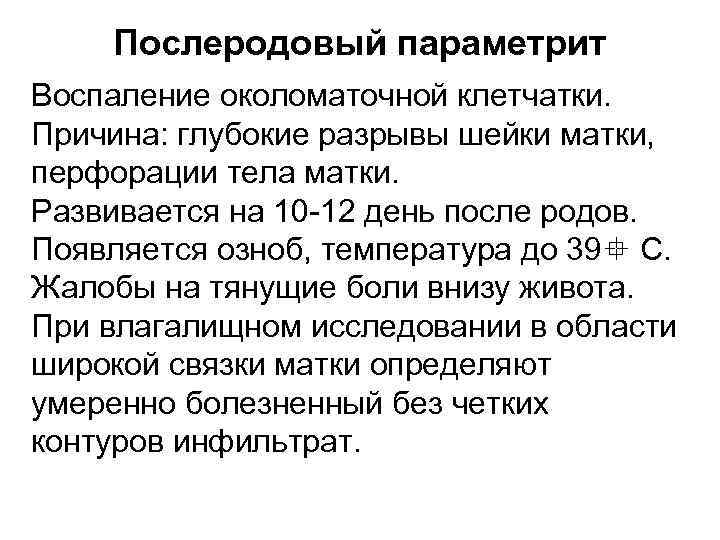 Послеродовый параметрит

Воспаление околоматочной клетчатки.
Причина: глубокие разрывы шейки матки, перфорации тела матки.
Развивается на 10-12 день после родов.
Появляется озноб, температура до 39⌖ С.
Жалобы на тянущие боли внизу живота.
При влагалищном исследовании в области широкой связки матки определяют умеренно болезненный без четких контуров инфильтрат.